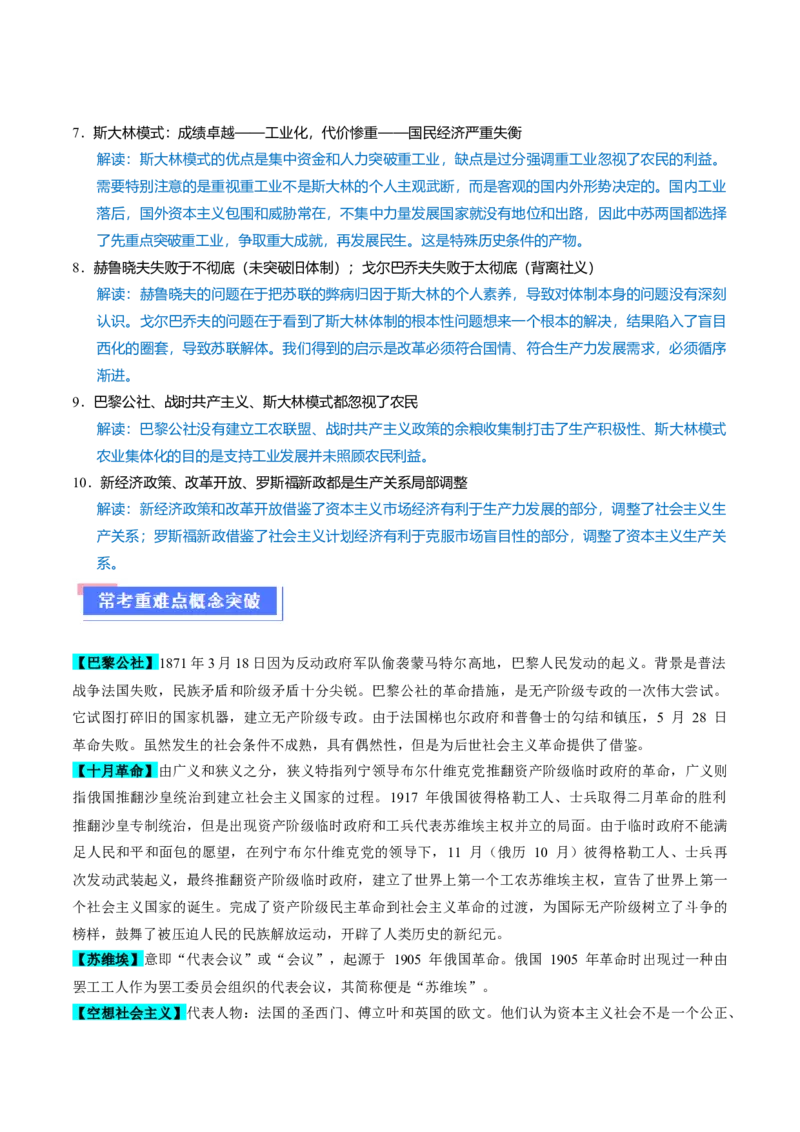 7．斯大林模式：成绩卓越——工业化，代价惨重——国民经济严重失衡

解读：斯大林模式的优点是集中资金和人力突破重工业，缺点是过分强调重工业忽视了农民的利益。需要特别注意的是重视重工业不是斯大林的个人主观武断，而是客观的国内外形势决定的。国内工业落后，国外资本主义包围和威胁常在，不集中力量发展国家就没有地位和出路，因此中苏两国都选择了先重点突破重工业，争取重大成就，再发展民生。这是特殊历史条件的产物。

8．赫鲁晓夫失败于不彻底（未突破旧体制）；戈尔巴乔夫失败于太彻底（背离社义）

解读：赫鲁晓夫的问题在于把苏联的弊病归因于斯大林的个人素养，导致对体制本身的问题没有深刻认识。戈尔巴乔夫的问题在于看到了斯大林体制的根本性问题想来一个根本的解决，结果陷入了盲目西化的圈套，导致苏联解体。我们得到的启示是改革必须符合国情、符合生产力发展需求，必须循序渐进。

9．巴黎公社、战时共产主义、斯大林模式都忽视了农民

解读：巴黎公社没有建立工农联盟、战时共产主义政策的余粮收集制打击了生产积极性、斯大林模式农业集体化的目的是支持工业发展并未照顾农民利益。

10．新经济政策、改革开放、罗斯福新政都是生产关系局部调整

解读：新经济政策和改革开放借鉴了资本主义市场经济有利于生产力发展的部分，调整了社会主义生产关系；罗斯福新政借鉴了社会主义计划经济有利于克服市场盲目性的部分，调整了资本主义生产关系。

常考重难点概念突破

【巴黎公社】1871 年 3 月 18 日因为反动政府军队偷袭蒙马特尔高地，巴黎人民发动的起义。背景是普法战争法国失败，民族矛盾和阶级矛盾十分尖锐。巴黎公社的革命措施，是无产阶级专政的一次伟大尝试。它试图打碎旧的国家机器，建立无产阶级专政。由于法国梯也尔政府和普鲁士的勾结和镇压，5 月 28 日革命失败。虽然发生的社会条件不成熟，具有偶然性，但是为后世社会主义革命提供了借鉴。

【十月革命】由广义和狭义之分，狭义特指列宁领导布尔什维克党推翻资产阶级临时政府的革命，广义则指俄国推翻沙皇统治到建立社会主义国家的过程。1917 年俄国彼得格勒工人、士兵取得二月革命的胜利推翻沙皇专制统治，但是出现资产阶级临时政府和工兵代表苏维埃主权并立的局面。由于临时政府不能满足人民和平和面包的愿望，在列宁布尔什维克党的领导下，11 月（俄历 10 月）彼得格勒工人、士兵再次发动武装起义，最终推翻资产阶级临时政府，建立了世界上第一个工农苏维埃主权，宣告了世界上第一个社会主义国家的诞生。完成了资产阶级民主革命到社会主义革命的过渡，为国际无产阶级树立了斗争的榜样，鼓舞了被压迫人民的民族解放运动，开辟了人类历史的新纪元。

【苏维埃】意即“代表会议”或“会议”，起源于 1905 年俄国革命。俄国 1905 年革命时出现过一种由罢工工人作为罢工委员会组织的代表会议，其简称便是“苏维埃”。

【空想社会主义】代表人物：法国的圣西门、傅立叶和英国的欧文。他们认为资本主义社会不是一个公正、